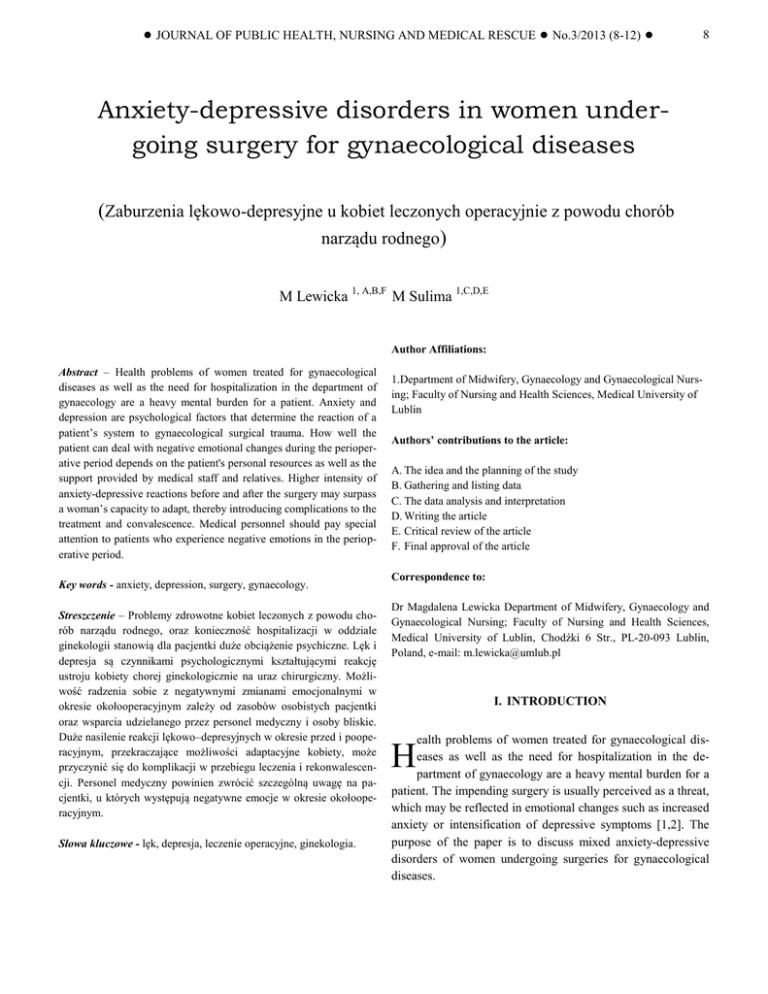 ● JOURNAL OF PUBLIC HEALTH, NURSING AND MEDICAL RESCUE ● No.3/2013 (8-12) ●

8

Anxiety-depressive disorders in women undergoing surgery for gynaecological diseases

(Zaburzenia lękowo-depresyjne u kobiet leczonych operacyjnie z powodu chorób narządu rodnego)

M Lewicka $^{1, A,B,F}$ M Sulima $^{1,C,D,E}$

Abstract – Health problems of women treated for gynaecological diseases as well as the need for hospitalization in the department of gynaecology are a heavy mental burden for a patient. Anxiety and depression are psychological factors that determine the reaction of a patient's system to gynaecological surgical trauma. How well the patient can deal with negative emotional changes during the perioperative period depends on the patient's personal resources as well as the support provided by medical staff and relatives. Higher intensity of anxiety-depressive reactions before and after the surgery may surpass a woman's capacity to adapt, thereby introducing complications to the treatment and convalescence. Medical personnel should pay special attention to patients who experience negative emotions in the perioperative period.

Key words - anxiety, depression, surgery, gynaecology.

Streszczenie – Problemy zdrowotne kobiet leczonych z powodu chorób narządu rodnego, oraz konieczność hospitalizacji w oddziale ginekologii stanowią dla pacjentki duże obciążenie psychiczne. Lęk i depresja są czynnikami psychologicznymi kształtującymi reakcję ustroju kobiety chorej ginekologicznie na uraz chirurgiczny. Możliwość radzenia sobie z negatywnymi zmianami emocjonalnymi w okresie okołooperacyjnym zależy od zasobów osobistych pacjentki oraz wsparcia udzielanego przez personel medyczny i osoby bliskie. Duże nasilenie reakcji lękowo–depresyjnych w okresie przed i pooperacyjnym, przekraczające możliwości adaptacyjne kobiety, może przyczynić się do komplikacji w przebiegu leczenia i rekonwalescencji. Personel medyczny powinien zwrócić szczególną uwagę na pacjentki, u których występują negatywne emocje w okresie okołooperacyjnym.

Słowa kluczowe - lęk, depresja, leczenie operacyjne, ginekologia.

Author Affiliations:

1.Department of Midwifery, Gynaecology and Gynaecological Nursing; Faculty of Nursing and Health Sciences, Medical University of Lublin

Authors' contributions to the article:

A. The idea and the planning of the study
B. Gathering and listing data
C. The data analysis and interpretation
D. Writing the article
E. Critical review of the article
F. Final approval of the article

Correspondence to:

Dr Magdalena Lewicka Department of Midwifery, Gynaecology and Gynaecological Nursing; Faculty of Nursing and Health Sciences, Medical University of Lublin, Chodźki 6 Str., PL-20-093 Lublin, Poland, e-mail: m.lewicka@umlub.pl

I. INTRODUCTION

Health problems of women treated for gynaecological diseases as well as the need for hospitalization in the department of gynaecology are a heavy mental burden for a patient. The impending surgery is usually perceived as a threat, which may be reflected in emotional changes such as increased anxiety or intensification of depressive symptoms [1,2]. The purpose of the paper is to discuss mixed anxiety-depressive disorders of women undergoing surgeries for gynaecological diseases.